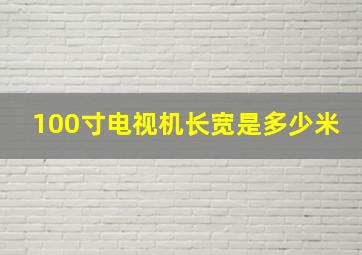 100寸电视机长宽是多少米